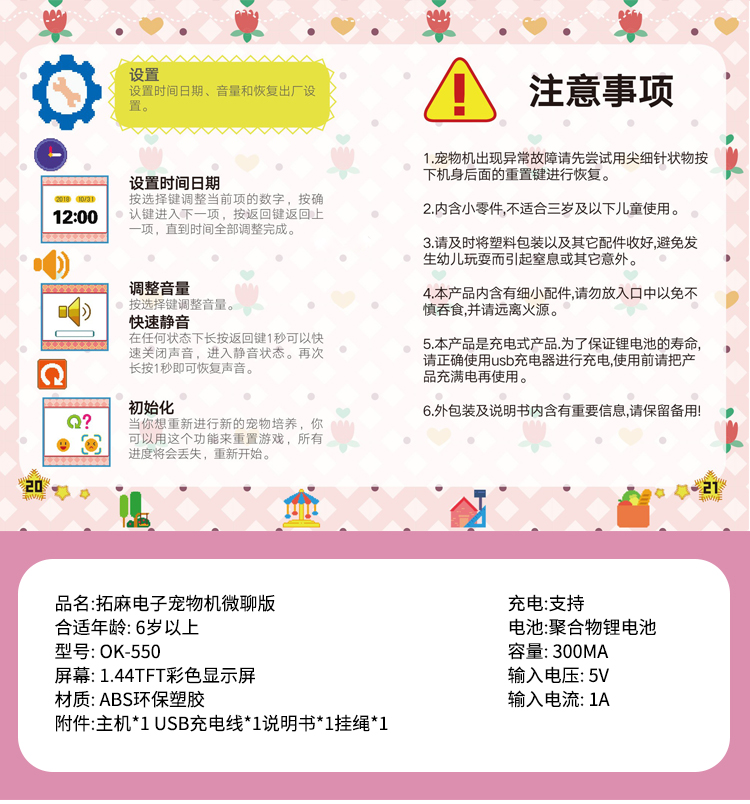 设置
设置时间日期、音量和恢复出厂设置。

2018 10/31
12:00

设置时间日期
按选择键调整当前项的数字，按确认键进入下一项，按返回键返回上一项，直到时间全部调整完成。

调整音量
按选择键调整音量。

快速静音
在任何状态下长按返回键1秒可以快速关闭声音，进入静音状态。再次长按1秒即可恢复声音。

初始化
当你想重新进行新的宠物培养，你可以用这个功能来重置游戏，所有进度将会丢失，重新开始。

20

注意事项

1.宠物机出现异常故障请先尝试用尖细针状物按下机身后面的重置键进行恢复。

2.内含小零件,不适合三岁及以下儿童使用。

3.请及时将塑料包装以及其它配件收好,避免发生幼儿玩耍而引起窒息或其它意外。

4.本产品内含有细小配件,请勿放入口中以免不慎吞食,并请远离火源。

5.本产品是充电式产品.为了保证锂电池的寿命,请正确使用usb充电器进行充电,使用前请把产品充满电再使用。

6.外包装及说明书内含有重要信息,请保留备用!

21

品名:拓麻电子宠物机微聊版
合适年龄: 6岁以上
型号: OK-550
屏幕: 1.44TFT彩色显示屏
材质: ABS环保塑胶
附件:主机*1 USB充电线*1说明书*1挂绳*1

充电:支持
电池:聚合物锂电池
容量: 300MA
输入电压: 5V
输入电流: 1A